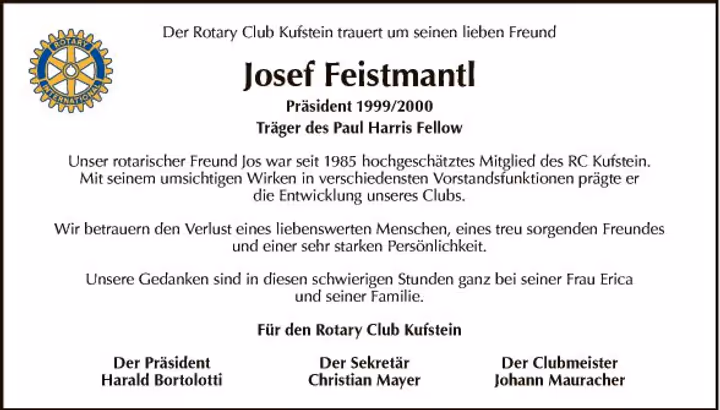 ROTARY INTERNATIONAL

Der Rotary Club Kufstein trauert um seinen lieben Freund

Josef Feistmantl

Präsident 1999/2000
Träger des Paul Harris Fellow

Unser rotarischer Freund Jos war seit 1985 hochgeschätztes Mitglied des RC Kufstein. Mit seinem umsichtigen Wirken in verschiedensten Vorstandsfunktionen prägte er die Entwicklung unseres Clubs.

Wir betrauern den Verlust eines liebenswerten Menschen, eines treu sorgenden Freundes und einer sehr starken Persönlichkeit.

Unsere Gedanken sind in diesen schwierigen Stunden ganz bei seiner Frau Erica und seiner Familie.

Für den Rotary Club Kufstein

Der Präsident
Harald Bortolotti

Der Sekretär
Christian Mayer

Der Clubmeister
Johann Mauracher